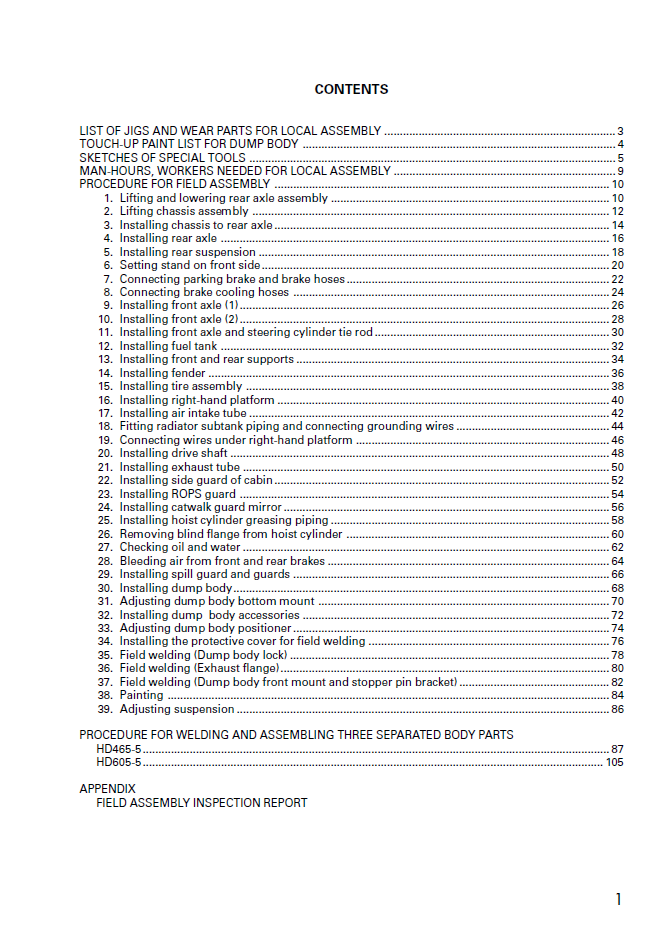 CONTENTS

LIST OF JIGS AND WEAR PARTS FOR LOCAL ASSEMBLY 3
TOUCH-UP PAINT LIST FOR DUMP BODY 4
SKETCHES OF SPECIAL TOOLS 5
MAN-HOURS, WORKERS NEEDED FOR LOCAL ASSEMBLY 9
PROCEDURE FOR FIELD ASSEMBLY 10
1. Lifting and lowering rear axle assembly 10
2. Lifting chassis assembly 12
3. Installing chassis to rear axle 14
4. Installing rear axle 16
5. Installing rear suspension 18
6. Setting stand on front side 20
7. Connecting parking brake and brake hoses 22
8. Connecting brake cooling hoses 24
9. Installing front axle (1) 26
10. Installing front axle (2) 28
11. Installing front axle and steering cylinder tie rod 30
12. Installing fuel tank 32
13. Installing front and rear supports 34
14. Installing fender 36
15. Installing tire assembly 38
16. Installing right-hand platform 40
17. Installing air intake tube 42
18. Fitting radiator subtank piping and connecting grounding wires 44
19. Connecting wires under right-hand platform 46
20. Installing drive shaft 48
21. Installing exhaust tube 50
22. Installing side guard of cabin 52
23. Installing ROPS guard 54
24. Installing catwalk guard mirror 56
25. Installing hoist cylinder greasing piping 58
26. Removing blind flange from hoist cylinder 60
27. Checking oil and water 62
28. Bleeding air from front and rear brakes 64
29. Installing spill guard and guards 66
30. Installing dump body 68
31. Adjusting dump body bottom mount 70
32. Installing dump body accessories 72
33. Adjusting dump body positioner 74
34. Installing the protective cover for field welding 76
35. Field welding (Dump body lock) 78
36. Field welding (Exhaust flange) 80
37. Field welding (Dump body front mount and stopper pin bracket) 82
38. Painting 84
39. Adjusting suspension 86

PROCEDURE FOR WELDING AND ASSEMBLING THREE SEPARATED BODY PARTS
HD465-5 87
HD605-5 105

APPENDIX
FIELD ASSEMBLY INSPECTION REPORT

1